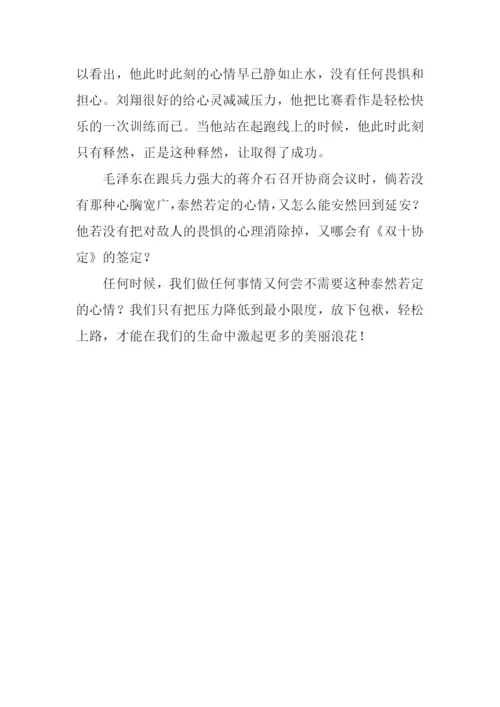 以看出，他此时此刻的心情早已静如止水，没有任何畏惧和担心。刘翔很好的给心灵减减压力，他把比赛看作是轻松快乐的一次训练而已。当他站在起跑线上的时候，他此时此刻只有释然，正是这种释然，让取得了成功。

毛泽东在跟兵力强大的蒋介石召开协商会议时，倘若没有那种心胸宽广，泰然若定的心情，又怎么能安然回到延安？他若没有把对敌人的畏惧的心理消除掉，又哪会有《双十协定》的签定？

任何时候，我们做任何事情又何尝不需要这种泰然若定的心情？我们只有把压力降低到最小限度，放下包袱，轻松上路，才能在我们的生命中激起更多的美丽浪花！